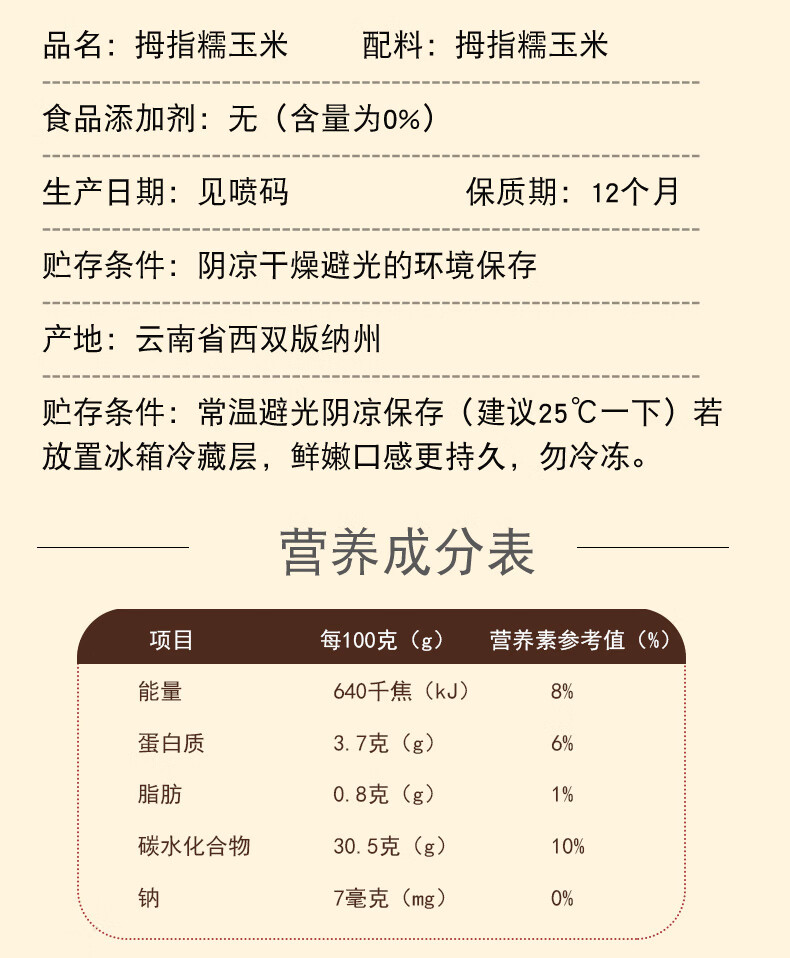 品名：拇指糯玉米　　配料：拇指糯玉米

食品添加剂：无（含量为0%）

生产日期：见喷码　　保质期：12个月

贮存条件：阴凉干燥避光的环境保存

产地：云南省西双版纳州

贮存条件：常温避光阴凉保存（建议25℃一下）若放置冰箱冷藏层，鲜嫩口感更持久，勿冷冻。

营养成分表

| 项目 | 每100克（g） | 营养素参考值（%） |
|---|---|---|
| 能量 | 640千焦（kJ） | 8% |
| 蛋白质 | 3.7克（g） | 6% |
| 脂肪 | 0.8克（g） | 1% |
| 碳水化合物 | 30.5克（g） | 10% |
| 钠 | 7毫克（mg） | 0% |